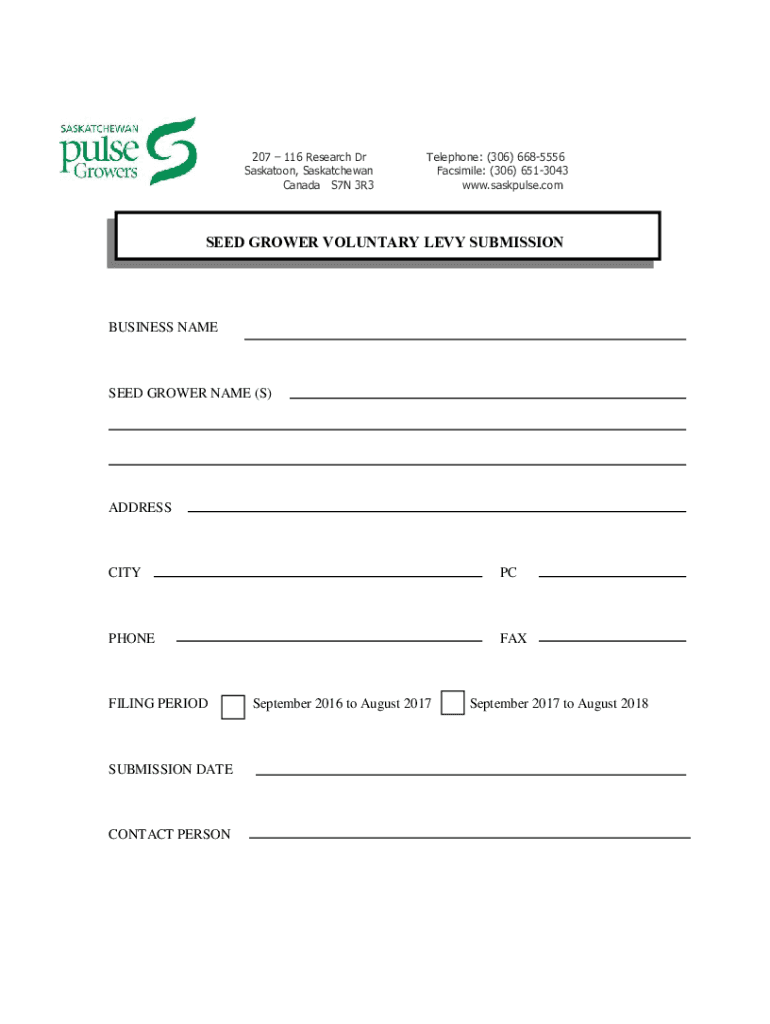 SASKATCHEWAN
pulse
Growers

207 – 116 Research Dr
Saskatoon, Saskatchewan
Canada S7N 3R3

Telephone: (306) 668-5556
Facsimile: (306) 651-3043
www.saskpulse.com

SEED GROWER VOLUNTARY LEVY SUBMISSION

BUSINESS NAME

SEED GROWER NAME (S)

ADDRESS

CITY

PC

PHONE

FAX

FILING PERIOD September 2016 to August 2017 September 2017 to August 2018

SUBMISSION DATE

CONTACT PERSON